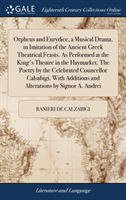 GALE

Eighteenth Century Collections Online

Orpheus and Eurydice, a Musical Drama, in Imitation of the Ancient Greek Theatrical Feasts. As Performed at the King's Theatre in the Haymarket. The Poetry by the Celebrated Councellor Calsabigi. With Additions and Alterations by Signor A. Andrei

RANIERI DE CALZABIGI

Literature and Language